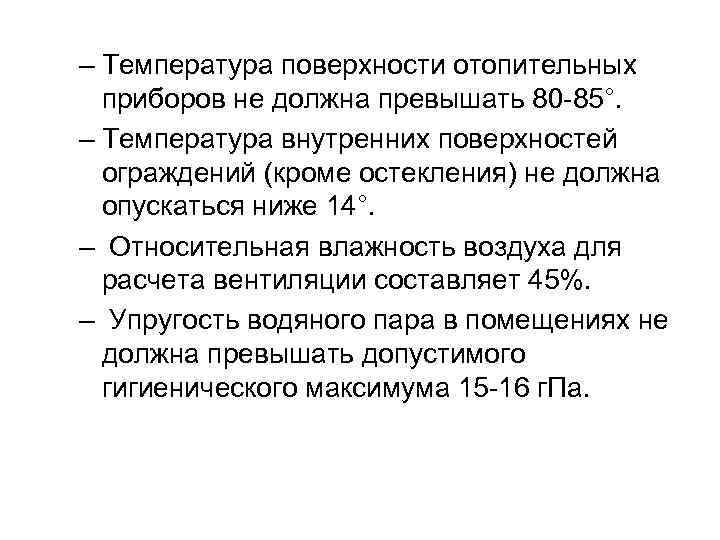 – Температура поверхности отопительных приборов не должна превышать 80-85°.

– Температура внутренних поверхностей ограждений (кроме остекления) не должна опускаться ниже 14°.

– Относительная влажность воздуха для расчета вентиляции составляет 45%.

– Упругость водяного пара в помещениях не должна превышать допустимого гигиенического максимума 15-16 гПа.